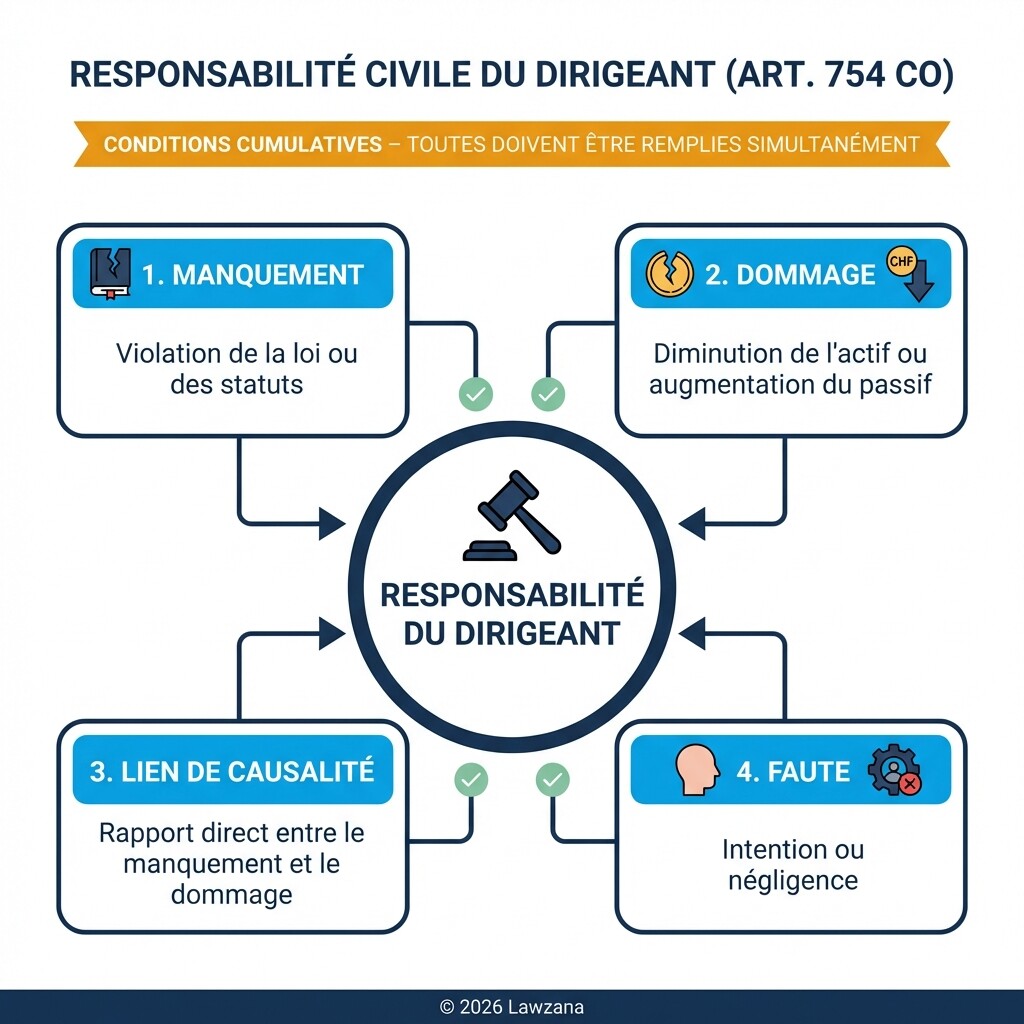 RESPONSABILITÉ CIVILE DU DIRIGEANT (ART. 754 CO)

CONDITIONS CUMULATIVES – TOUTES DOIVENT ÊTRE REMPLIES SIMULTANÉMENT

1. MANQUEMENT

Violation de la loi ou des statuts

2. DOMMAGE

CHF

Diminution de l'actif ou augmentation du passif

RESPONSABILITÉ DU DIRIGEANT

3. LIEN DE CAUSALITÉ

Rapport direct entre le manquement et le dommage

4. FAUTE

Intention ou négligence

© 2026 Lawzana